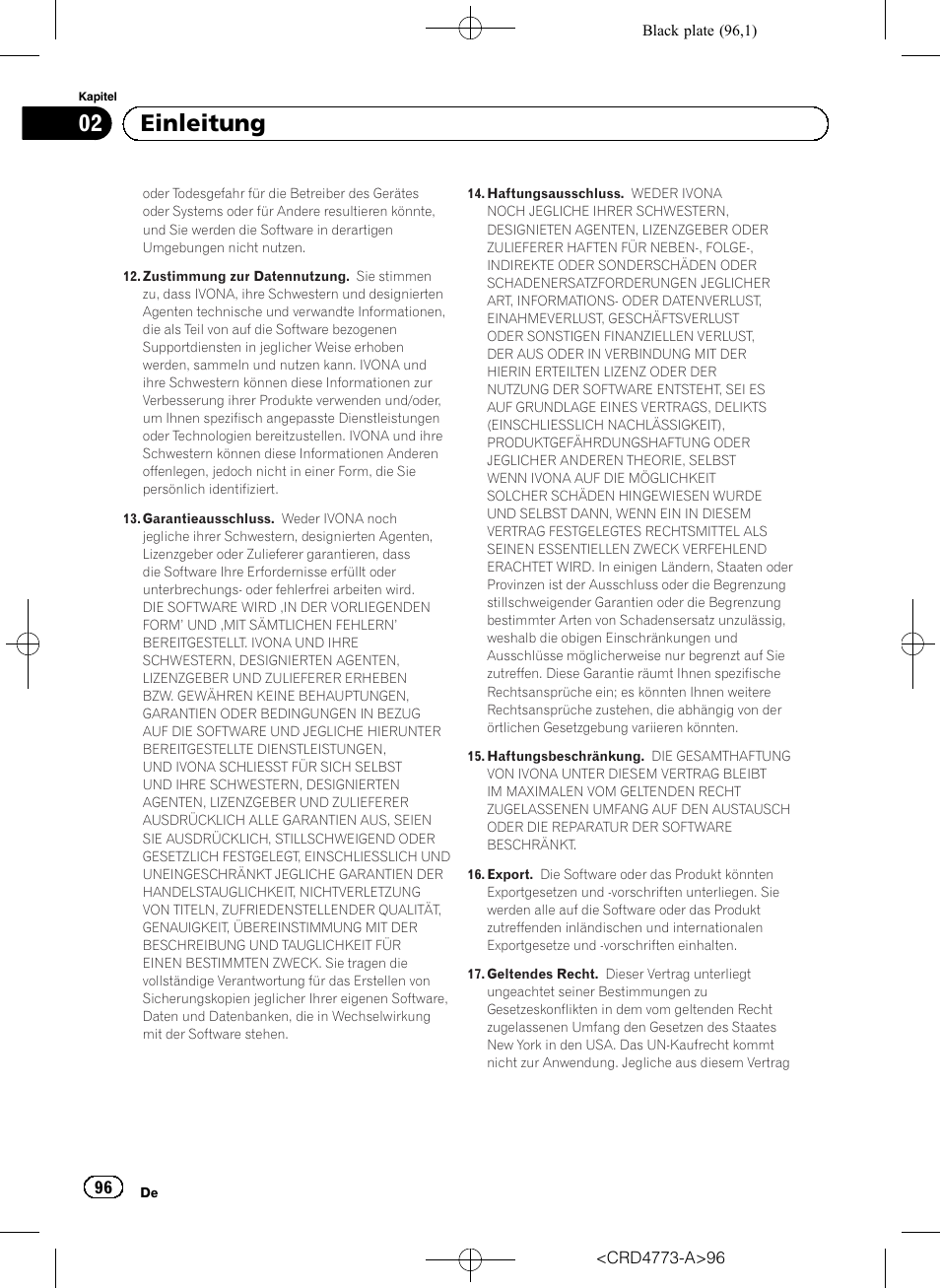 Black plate (96,1)

Kapitel
02 Einleitung

oder Todesgefahr für die Betreiber des Gerätes oder Systems oder für Andere resultieren könnte, und Sie werden die Software in derartigen Umgebungen nicht nutzen.

12. Zustimmung zur Datennutzung. Sie stimmen zu, dass IVONA, ihre Schwestern und designierten Agenten technische und verwandte Informationen, die als Teil von auf die Software bezogenen Supportdiensten in jeglicher Weise erhoben werden, sammeln und nutzen kann. IVONA und ihre Schwestern können diese Informationen zur Verbesserung ihrer Produkte verwenden und/oder, um Ihnen spezifisch angepasste Dienstleistungen oder Technologien bereitzustellen. IVONA und ihre Schwestern können diese Informationen Anderen offenlegen, jedoch nicht in einer Form, die Sie persönlich identifiziert.

13. Garantieausschluss. Weder IVONA noch jegliche ihrer Schwestern, designierten Agenten, Lizenzgeber oder Zulieferer garantieren, dass die Software Ihre Erfordernisse erfüllt oder unterbrechungs- oder fehlerfrei arbeiten wird. DIE SOFTWARE WIRD ‚IN DER VORLIEGENDEN FORM' UND ‚MIT SÄMTLICHEN FEHLERN' BEREITGESTELLT. IVONA UND IHRE SCHWESTERN, DESIGNIERTEN AGENTEN, LIZENZGEBER UND ZULIEFERER ERHEBEN BZW. GEWÄHREN KEINE BEHAUPTUNGEN, GARANTIEN ODER BEDINGUNGEN IN BEZUG AUF DIE SOFTWARE UND JEGLICHE HIERUNTER BEREITGESTELLTE DIENSTLEISTUNGEN, UND IVONA SCHLIESST FÜR SICH SELBST UND IHRE SCHWESTERN, DESIGNIERTEN AGENTEN, LIZENZGEBER UND ZULIEFERER AUSDRÜCKLICH ALLE GARANTIEN AUS, SEIEN SIE AUSDRÜCKLICH, STILLSCHWEIGEND ODER GESETZLICH FESTGELEGT, EINSCHLIESSLICH UND UNEINGESCHRÄNKT JEGLICHE GARANTIEN DER HANDELSTAUGLICHKEIT, NICHTVERLETZUNG VON TITELN, ZUFRIEDENSTELLENDER QUALITÄT, GENAUIGKEIT, ÜBEREINSTIMMUNG MIT DER BESCHREIBUNG UND TAUGLICHKEIT FÜR EINEN BESTIMMTEN ZWECK. Sie tragen die vollständige Verantwortung für das Erstellen von Sicherungskopien jeglicher Ihrer eigenen Software, Daten und Datenbanken, die in Wechselwirkung mit der Software stehen.

14. Haftungsausschluss. WEDER IVONA NOCH JEGLICHE IHRER SCHWESTERN, DESIGNIETEN AGENTEN, LIZENZGEBER ODER ZULIEFERER HAFTEN FÜR NEBEN-, FOLGE-, INDIREKTE ODER SONDERSCHÄDEN ODER SCHADENERSATZFORDERUNGEN JEGLICHER ART, INFORMATIONS- ODER DATENVERLUST, EINAHMEVERLUST, GESCHÄFTSVERLUST ODER SONSTIGEN FINANZIELLEN VERLUST, DER AUS ODER IN VERBINDUNG MIT DER HIERIN ERTEILTEN LIZENZ ODER DER NUTZUNG DER SOFTWARE ENTSTEHT, SEI ES AUF GRUNDLAGE EINES VERTRAGS, DELIKTS (EINSCHLIESSLICH NACHLÄSSIGKEIT), PRODUKTGEFÄHRDUNGSHAFTUNG ODER JEGLICHER ANDEREN THEORIE, SELBST WENN IVONA AUF DIE MÖGLICHKEIT SOLCHER SCHÄDEN HINGEWIESEN WURDE UND SELBST DANN, WENN EIN IN DIESEM VERTRAG FESTGELEGTES RECHTSMITTEL ALS SEINEN ESSENTIELLEN ZWECK VERFEHLEND ERACHTET WIRD. In einigen Ländern, Staaten oder Provinzen ist der Ausschluss oder die Begrenzung stillschweigender Garantien oder die Begrenzung bestimmter Arten von Schadensersatz unzulässig, weshalb die obigen Einschränkungen und Ausschlüsse möglicherweise nur begrenzt auf Sie zutreffen. Diese Garantie räumt Ihnen spezifische Rechtsansprüche ein; es könnten Ihnen weitere Rechtsansprüche zustehen, die abhängig von der örtlichen Gesetzgebung variieren könnten.

15. Haftungsbeschränkung. DIE GESAMTHAFTUNG VON IVONA UNTER DIESEM VERTRAG BLEIBT IM MAXIMALEN VOM GELTENDEN RECHT ZUGELASSENEN UMFANG AUF DEN AUSTAUSCH ODER DIE REPARATUR DER SOFTWARE BESCHRÄNKT.

16. Export. Die Software oder das Produkt könnten Exportgesetzen und -vorschriften unterliegen. Sie werden alle auf die Software oder das Produkt zutreffenden inländischen und internationalen Exportgesetze und -vorschriften einhalten.

17. Geltendes Recht. Dieser Vertrag unterliegt ungeachtet seiner Bestimmungen zu Gesetzeskonflikten in dem vom geltenden Recht zugelassenen Umfang den Gesetzen des Staates New York in den USA. Das UN-Kaufrecht kommt nicht zur Anwendung. Jegliche aus diesem Vertrag

96 De

<CRD4773-A>96